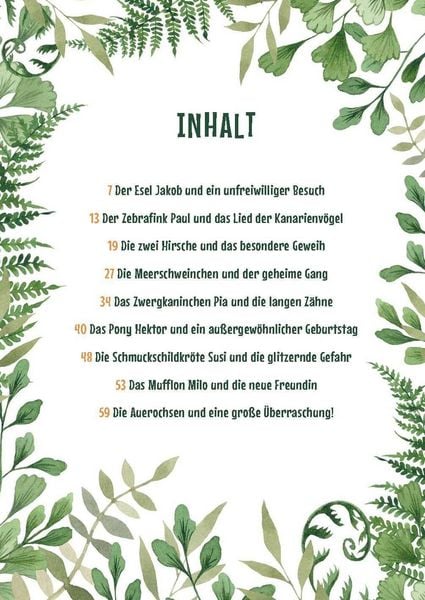 INHALT

7 Der Esel Jakob und ein unfreiwilliger Besuch

13 Der Zebrafink Paul und das Lied der Kanarienvögel

19 Die zwei Hirsche und das besondere Geweih

27 Die Meerschweinchen und der geheime Gang

34 Das Zwergkaninchen Pia und die langen Zähne

40 Das Pony Hektor und ein außergewöhnlicher Geburtstag

48 Die Schmuckschildkröte Susi und die glitzernde Gefahr

53 Das Mufflon Milo und die neue Freundin

59 Die Auerochsen und eine große Überraschung!